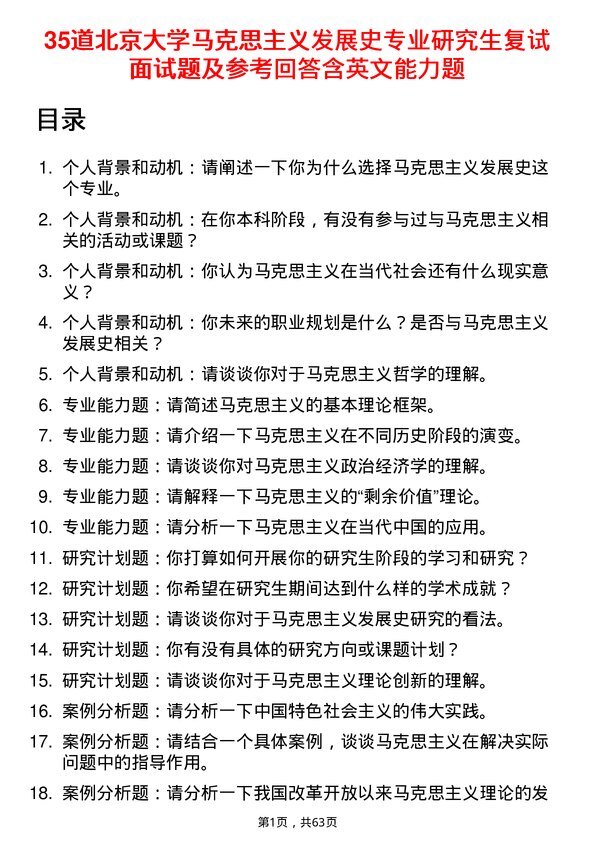 35道北京大学马克思主义发展史专业研究生复试面试题及参考回答含英文能力题

目录

1. 个人背景和动机：请阐述一下你为什么选择马克思主义发展史这个专业。
2. 个人背景和动机：在你本科阶段，有没有参与过与马克思主义相关的活动或课题？
3. 个人背景和动机：你认为马克思主义在当代社会还有什么现实意义？
4. 个人背景和动机：你未来的职业规划是什么？是否与马克思主义发展史相关？
5. 个人背景和动机：请谈谈你对于马克思主义哲学的理解。
6. 专业能力题：请简述马克思主义的基本理论框架。
7. 专业能力题：请介绍一下马克思主义在不同历史阶段的演变。
8. 专业能力题：请谈谈你对马克思主义政治经济学的理解。
9. 专业能力题：请解释一下马克思主义的“剩余价值”理论。
10. 专业能力题：请分析一下马克思主义在当代中国的应用。
11. 研究计划题：你打算如何开展你的研究生阶段的学习和研究？
12. 研究计划题：你希望在研究生期间达到什么样的学术成就？
13. 研究计划题：请谈谈你对于马克思主义发展史研究的看法。
14. 研究计划题：你有没有具体的研究方向或课题计划？
15. 研究计划题：请谈谈你对于马克思主义理论创新的理解。
16. 案例分析题：请分析一下中国特色社会主义的伟大实践。
17. 案例分析题：请结合一个具体案例，谈谈马克思主义在解决实际问题中的指导作用。
18. 案例分析题：请分析一下我国改革开放以来马克思主义理论的发

第1页，共63页